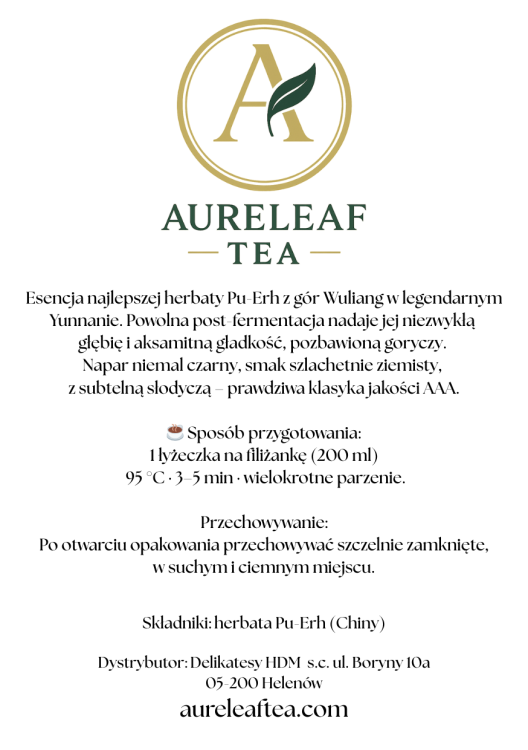 A

AURELEAF
TEA

Esencja najlepszej herbaty Pu-Erh z gór Wuliang w legendarnym Yunnanie. Powolna post-fermentacja nadaje jej niezwykłą głębię i aksamitną gładkość, pozbawioną goryczy. Napar niemal czarny, smak szlachetnie ziemisty, z subtelną słodyczą – prawdziwa klasyka jakości AAA.

☕ Sposób przygotowania:
1 łyżeczka na filiżankę (200 ml)
95 °C · 3–5 min · wielokrotne parzenie.

Przechowywanie:
Po otwarciu opakowania przechowywać szczelnie zamknięte, w suchym i ciemnym miejscu.

Składniki: herbata Pu-Erh (Chiny)

Dystrybutor: Delikatesy HDM s.c. ul. Boryny 10a
05-200 Helenów
aureleaftea.com